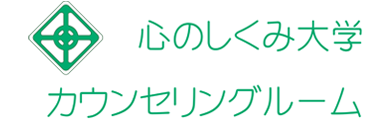 心のしくみ大学

カウンセリングルーム